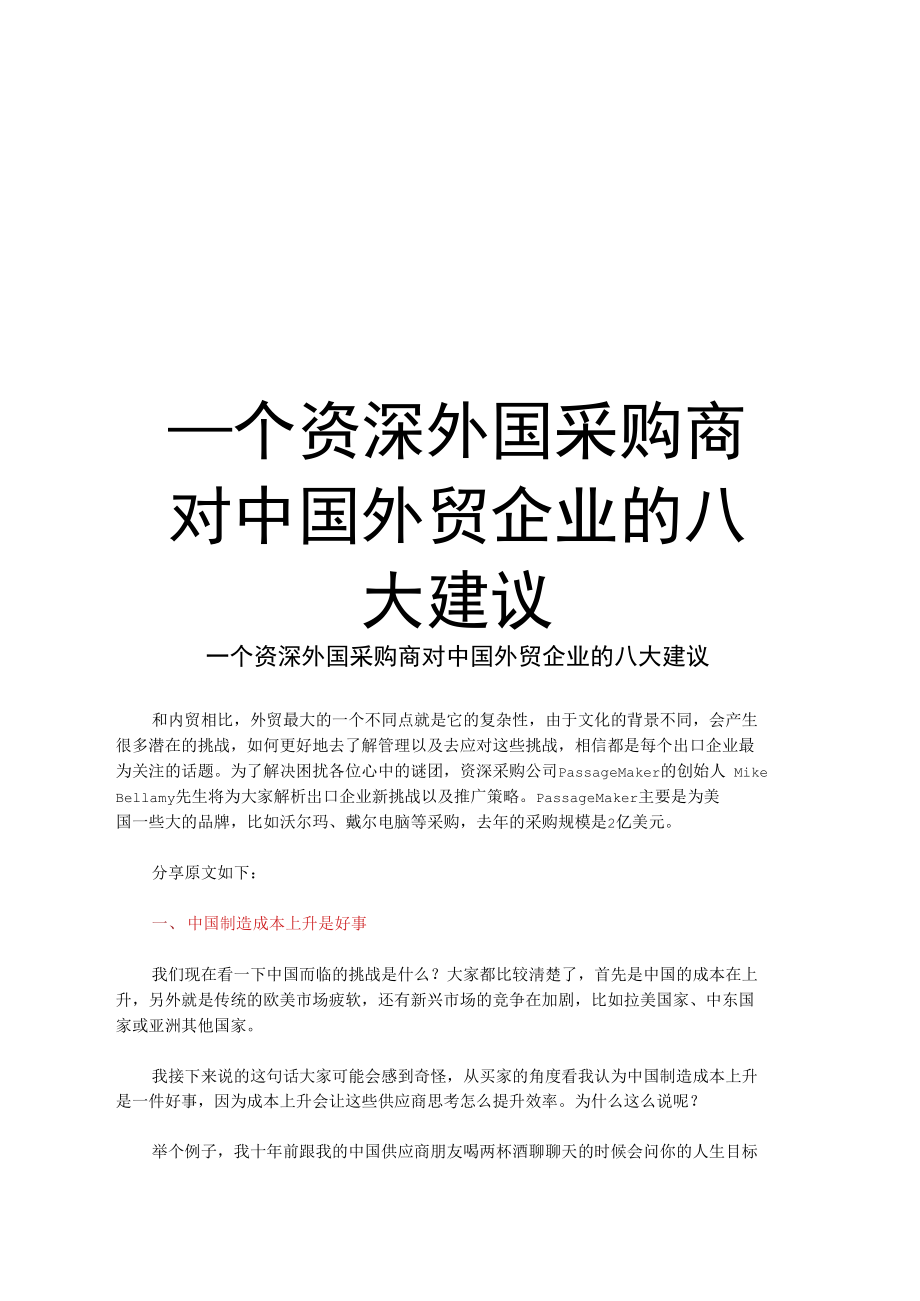 —个资深外国采购商对中国外贸企业的八大建议

一个资深外国采购商对中国外贸企业的八大建议

和内贸相比，外贸最大的一个不同点就是它的复杂性，由于文化的背景不同，会产生很多潜在的挑战，如何更好地去了解管理以及去应对这些挑战，相信都是每个出口企业最为关注的话题。为了解决困扰各位心中的谜团，资深采购公司PassageMaker的创始人 Mike Bellamy先生将为大家解析出口企业新挑战以及推广策略。PassageMaker主要是为美国一些大的品牌，比如沃尔玛、戴尔电脑等采购，去年的采购规模是2亿美元。

分享原文如下：

一、中国制造成本上升是好事

我们现在看一下中国而临的挑战是什么？大家都比较清楚了，首先是中国的成本在上升，另外就是传统的欧美市场疲软，还有新兴市场的竞争在加剧，比如拉美国家、中东国家或亚洲其他国家。

我接下来说的这句话大家可能会感到奇怪，从买家的角度看我认为中国制造成本上升是一件好事，因为成本上升会让这些供应商思考怎么提升效率。为什么这么说呢？

举个例子，我十年前跟我的中国供应商朋友喝两杯酒聊聊天的时候会问你的人生目标